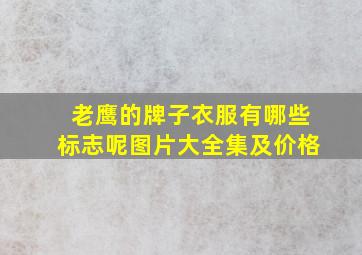 老鹰的牌子衣服有哪些标志呢图片大全集及价格